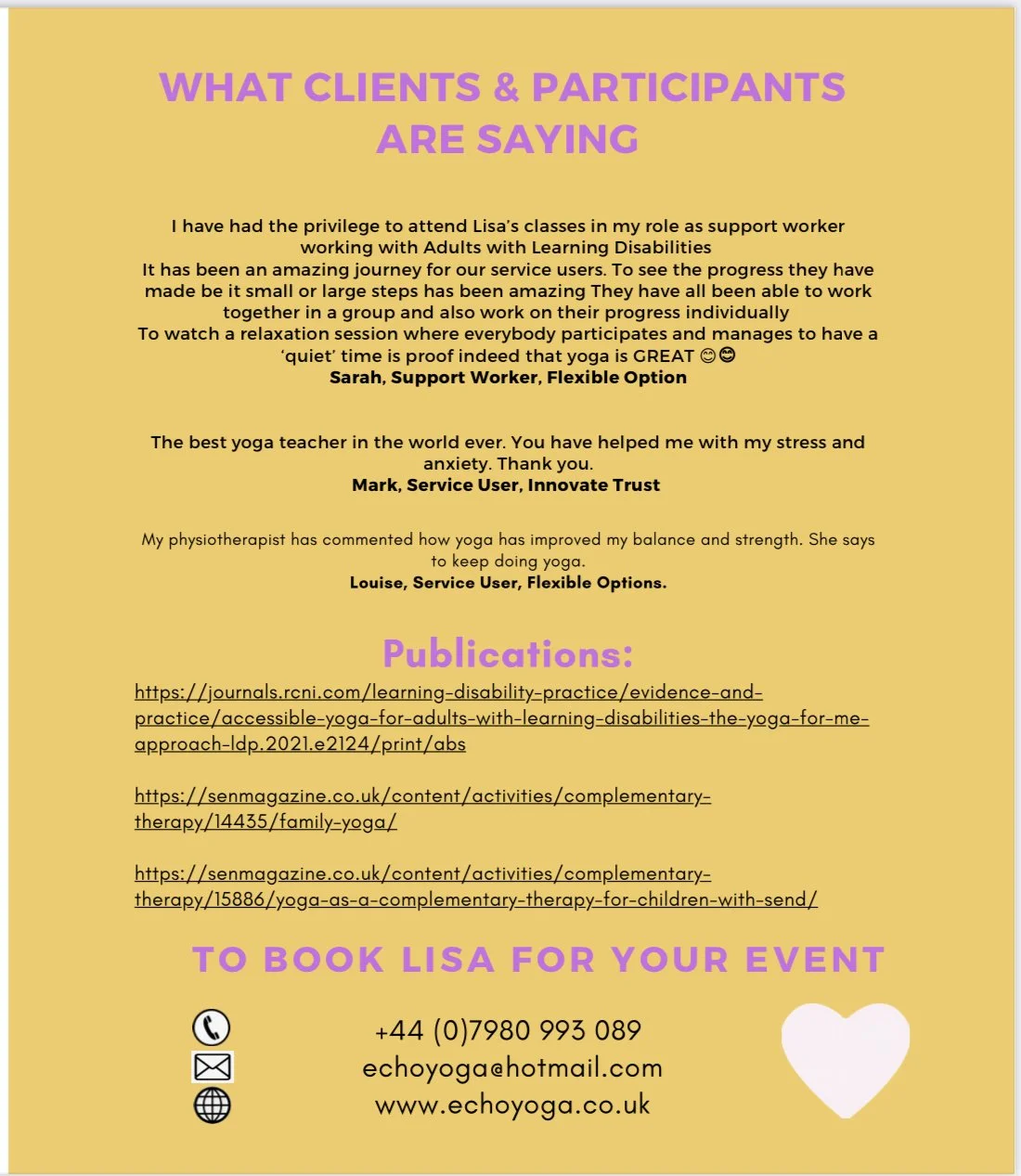 WHAT CLIENTS & PARTICIPANTS ARE SAYING

I have had the privilege to attend Lisa's classes in my role as support worker working with Adults with Learning Disabilities
It has been an amazing journey for our service users. To see the progress they have made be it small or large steps has been amazing They have all been able to work together in a group and also work on their progress individually
To watch a relaxation session where everybody participates and manages to have a 'quiet' time is proof indeed that yoga is GREAT 😊😊
Sarah, Support Worker, Flexible Option

The best yoga teacher in the world ever. You have helped me with my stress and anxiety. Thank you.
Mark, Service User, Innovate Trust

My physiotherapist has commented how yoga has improved my balance and strength. She says to keep doing yoga.
Louise, Service User, Flexible Options.

Publications:

https://journals.rcni.com/learning-disability-practice/evidence-and-practice/accessible-yoga-for-adults-with-learning-disabilities-the-yoga-for-me-approach-ldp.2021.e2124/print/abs

https://senmagazine.co.uk/content/activities/complementary-therapy/14435/family-yoga/

https://senmagazine.co.uk/content/activities/complementary-therapy/15886/yoga-as-a-complementary-therapy-for-children-with-send/

TO BOOK LISA FOR YOUR EVENT

+44 (0)7980 993 089
echoyoga@hotmail.com
www.echoyoga.co.uk